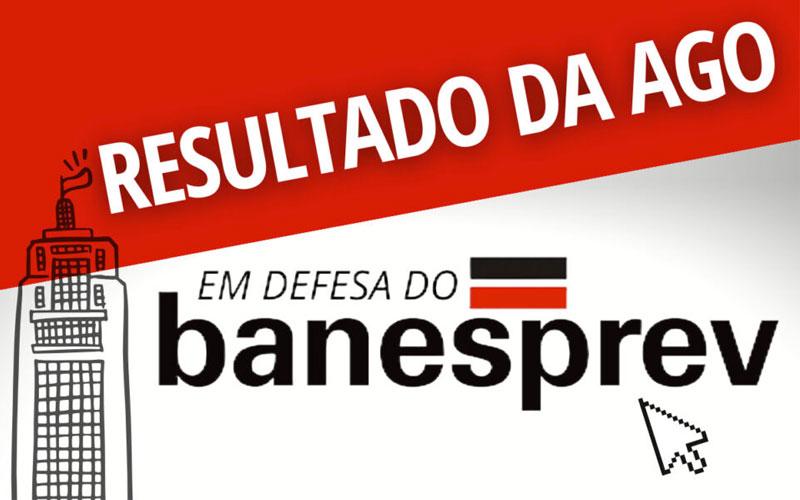 RESULTADO DA AGO

EM DEFESA DO
banesprev